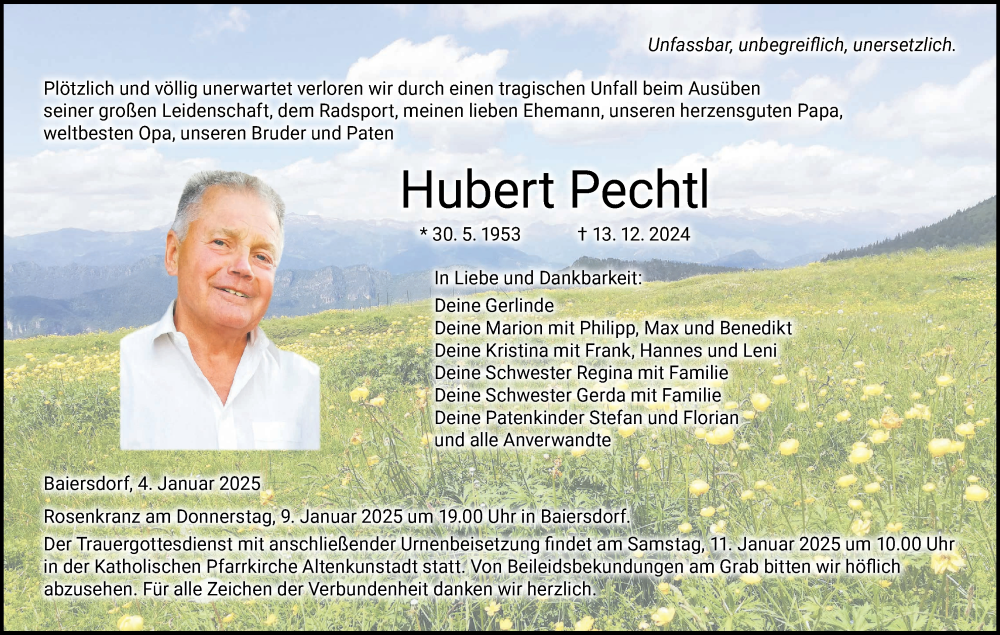 Unfassbar, unbegreiflich, unersetzlich.

Plötzlich und völlig unerwartet verloren wir durch einen tragischen Unfall beim Ausüben seiner großen Leidenschaft, dem Radsport, meinen lieben Ehemann, unseren herzensguten Papa, weltbesten Opa, unseren Bruder und Paten

Hubert Pechtl

* 30. 5. 1953 † 13. 12. 2024

In Liebe und Dankbarkeit:
Deine Gerlinde
Deine Marion mit Philipp, Max und Benedikt
Deine Kristina mit Frank, Hannes und Leni
Deine Schwester Regina mit Familie
Deine Schwester Gerda mit Familie
Deine Patenkinder Stefan und Florian
und alle Anverwandte

Baiersdorf, 4. Januar 2025

Rosenkranz am Donnerstag, 9. Januar 2025 um 19.00 Uhr in Baiersdorf.
Der Trauergottesdienst mit anschließender Urnenbeisetzung findet am Samstag, 11. Januar 2025 um 10.00 Uhr in der Katholischen Pfarrkirche Altenkunstadt statt. Von Beileidsbekundungen am Grab bitten wir höflich abzusehen. Für alle Zeichen der Verbundenheit danken wir herzlich.